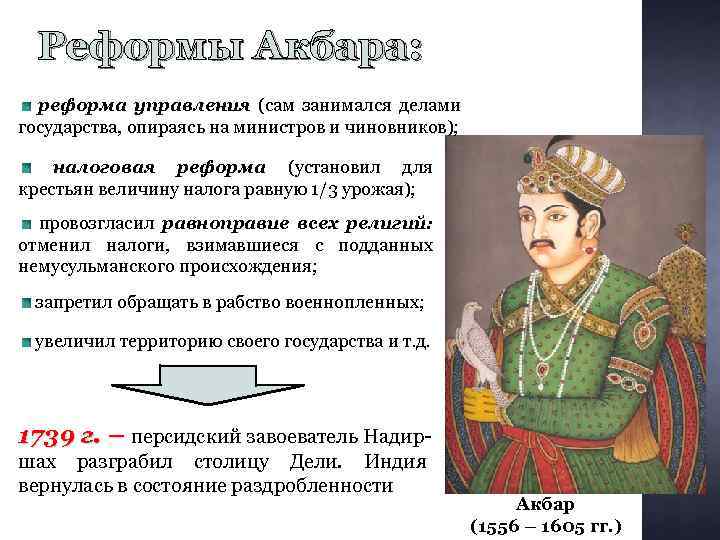 Реформы Акбара:

реформа управления (сам занимался делами государства, опираясь на министров и чиновников);

налоговая реформа (установил для крестьян величину налога равную 1/3 урожая);

провозгласил равноправие всех религий: отменил налоги, взимавшиеся с подданных немусульманского происхождения;

запретил обращать в рабство военнопленных;

увеличил территорию своего государства и т.д.

1739 г. – персидский завоеватель Надир-шах разграбил столицу Дели. Индия вернулась в состояние раздробленности

Акбар
(1556 – 1605 гг.)